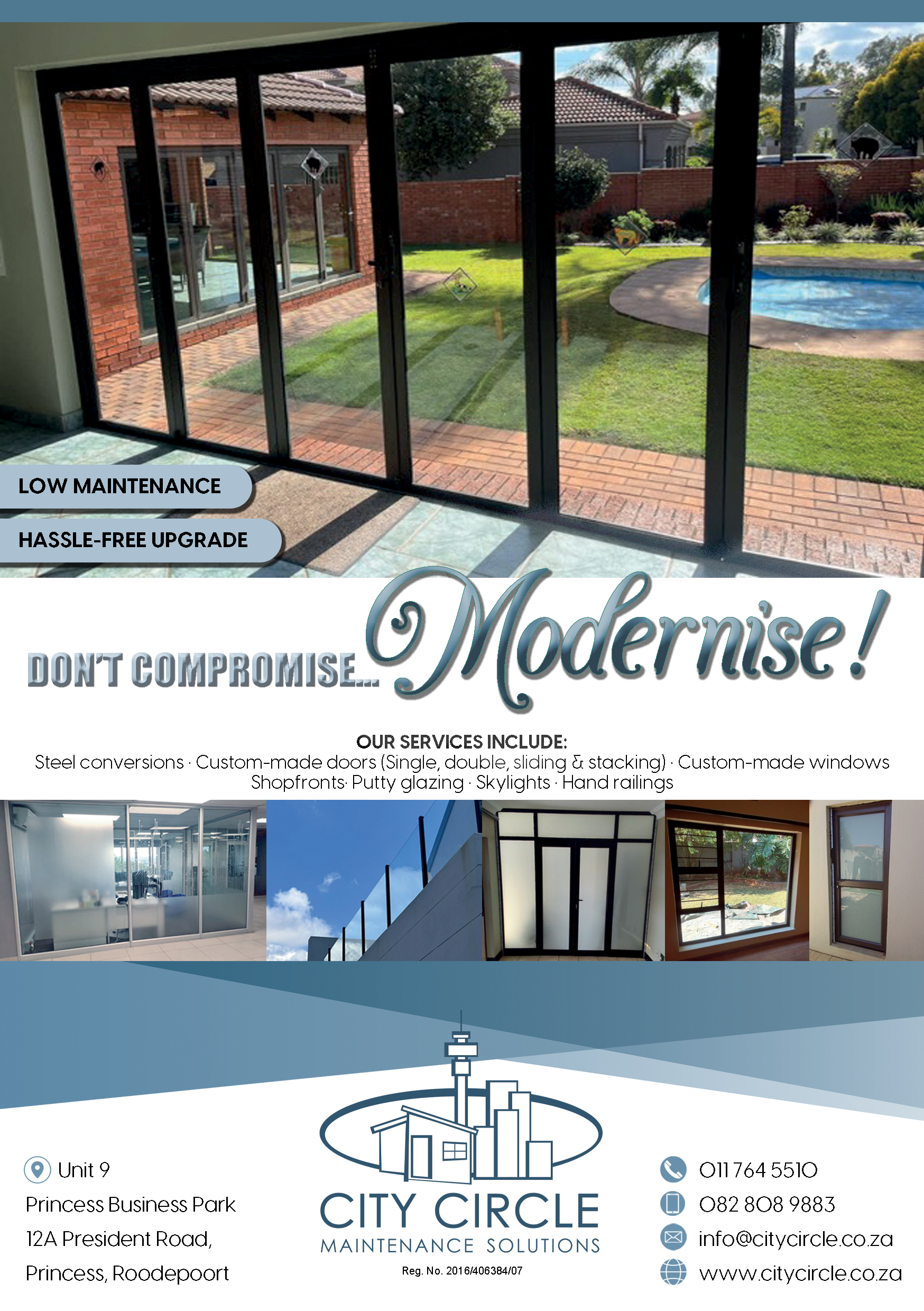 LOW MAINTENANCE

HASSLE-FREE UPGRADE

DON'T COMPROMISE... Modernise!

OUR SERVICES INCLUDE:
Steel conversions · Custom-made doors (Single, double, sliding & stacking) · Custom-made windows
Shopfronts· Putty glazing · Skylights · Hand railings

Unit 9
Princess Business Park
12A President Road,
Princess, Roodepoort

CITY CIRCLE
MAINTENANCE SOLUTIONS
Reg. No. 2016/406384/07

011 764 5510
082 808 9883
info@citycircle.co.za
www.citycircle.co.za